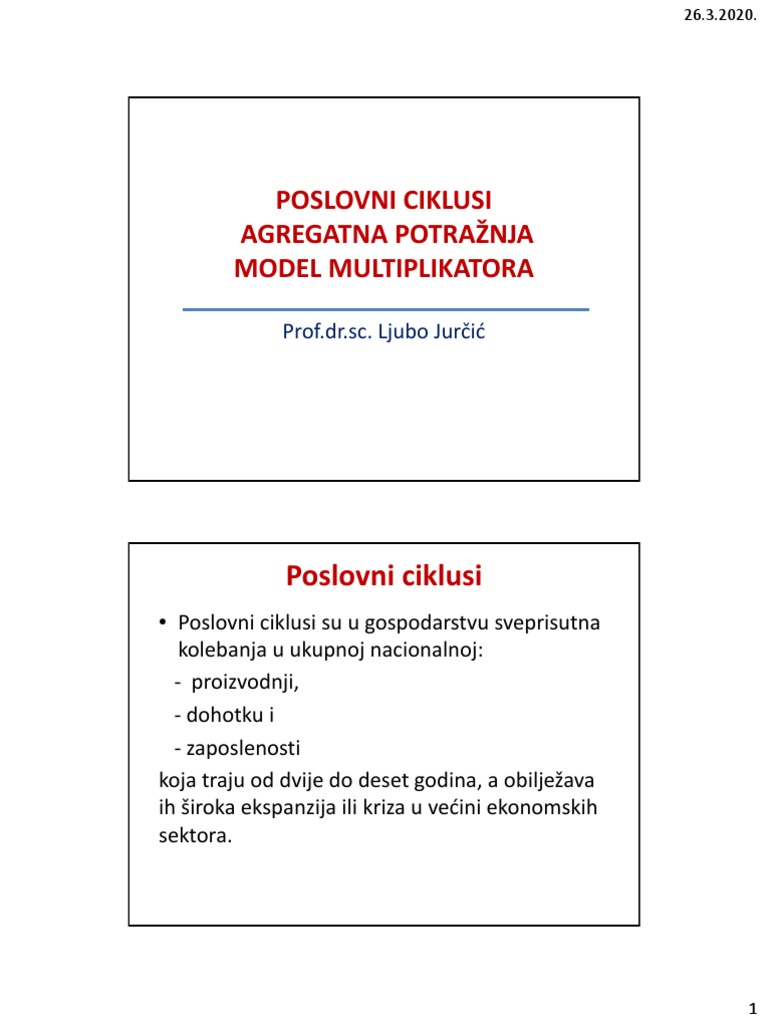 26.3.2020.

POSLOVNI CIKLUSI
AGREGATNA POTRAŽNJA
MODEL MULTIPLIKATORA

Prof.dr.sc. Ljubo Jurčić

Poslovni ciklusi

• Poslovni ciklusi su u gospodarstvu sveprisutna kolebanja u ukupnoj nacionalnoj:
- proizvodnji,
- dohotku i
- zaposlenosti
koja traju od dvije do deset godina, a obilježava ih široka ekspanzija ili kriza u većini ekonomskih sektora.

1